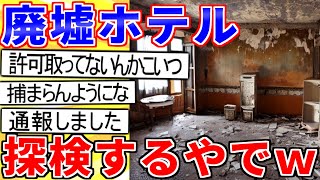 廃墟ホテル

許可取ってないんかこいつ

捕まらんようにな

通報しました

探検するやでw